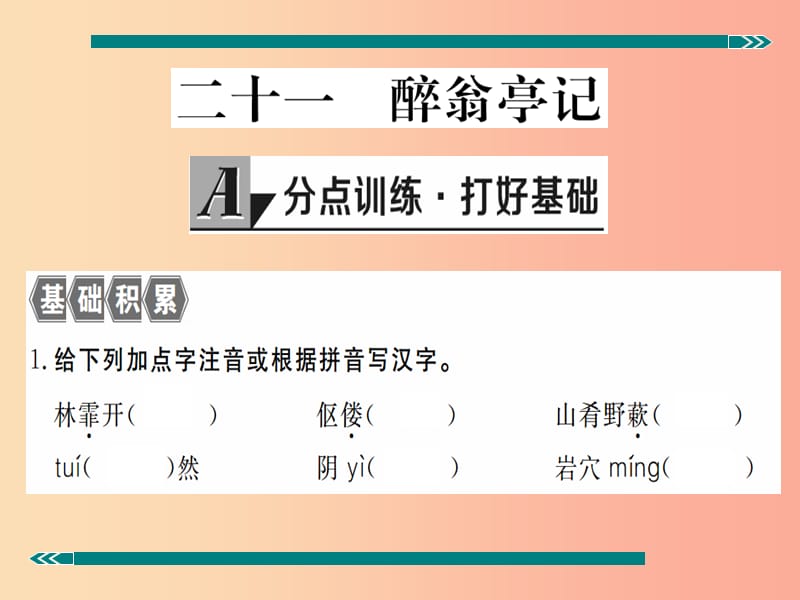 二十一　醉翁亭记

A 分点训练·打好基础

基础积累

1. 给下列加点字注音或根据拼音写汉字。

林霏开(　　)　伛偻(　　)　山肴野蔌(　　)

tuí(　　)然　阴 yì(　　)　岩穴 míng(　　)